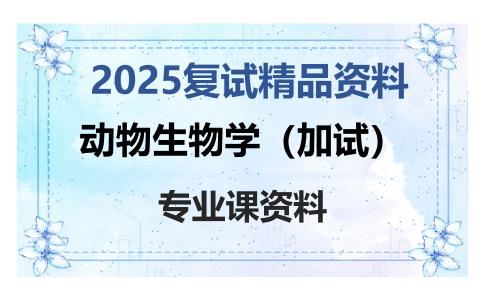 2025复试精品资料

动物生物学（加试）

专业课资料